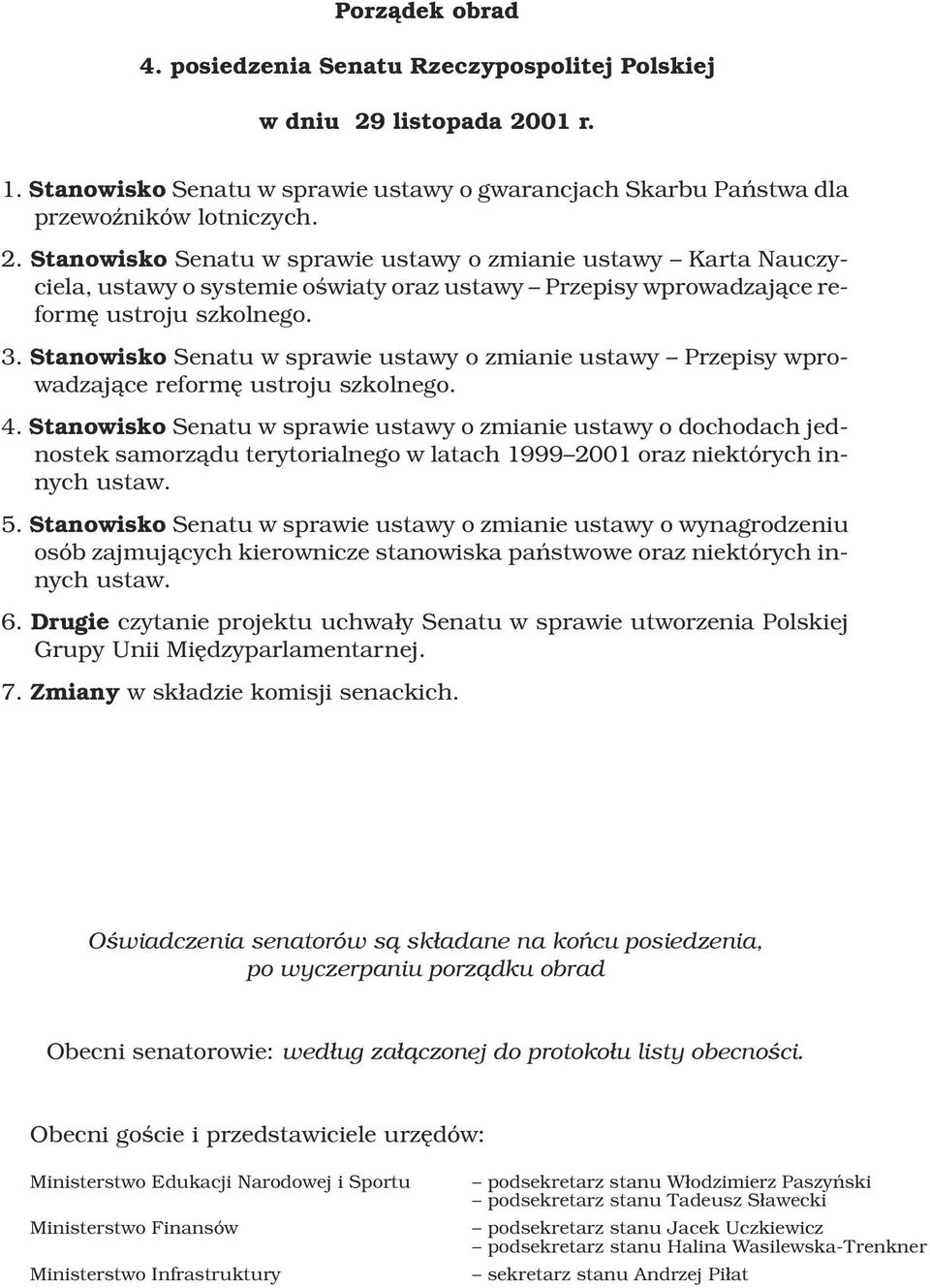 Porządek obrad

4. posiedzenia Senatu Rzeczypospolitej Polskiej

w dniu 29 listopada 2001 r.

1. Stanowisko Senatu w sprawie ustawy o gwarancjach Skarbu Państwa dla przewoźników lotniczych.

2. Stanowisko Senatu w sprawie ustawy o zmianie ustawy – Karta Nauczyciela, ustawy o systemie oświaty oraz ustawy – Przepisy wprowadzające reformę ustroju szkolnego.

3. Stanowisko Senatu w sprawie ustawy o zmianie ustawy – Przepisy wprowadzające reformę ustroju szkolnego.

4. Stanowisko Senatu w sprawie ustawy o zmianie ustawy o dochodach jednostek samorządu terytorialnego w latach 1999–2001 oraz niektórych innych ustaw.

5. Stanowisko Senatu w sprawie ustawy o zmianie ustawy o wynagrodzeniu osób zajmujących kierownicze stanowiska państwowe oraz niektórych innych ustaw.

6. Drugie czytanie projektu uchwały Senatu w sprawie utworzenia Polskiej Grupy Unii Międzyparlamentarnej.

7. Zmiany w składzie komisji senackich.

Oświadczenia senatorów są składane na końcu posiedzenia, po wyczerpaniu porządku obrad

Obecni senatorowie: według załączonej do protokołu listy obecności.

Obecni goście i przedstawiciele urzędów:

Ministerstwo Edukacji Narodowej i Sportu – podsekretarz stanu Włodzimierz Paszyński
– podsekretarz stanu Tadeusz Sławecki

Ministerstwo Finansów – podsekretarz stanu Jacek Uczkiewicz
– podsekretarz stanu Halina Wasilewska-Trenkner

Ministerstwo Infrastruktury – sekretarz stanu Andrzej Piłat